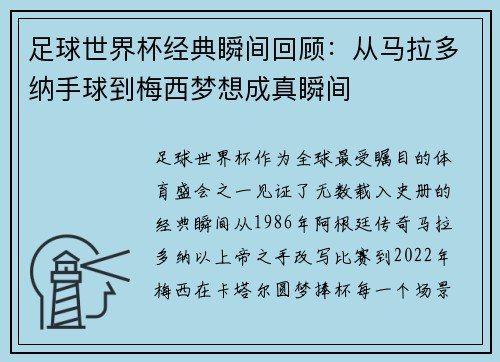 足球世界杯经典瞬间回顾：从马拉多纳手球到梅西梦想成真瞬间

足球世界杯作为全球最受瞩目的体育盛会之一见证了无数载入史册的经典瞬间从1986年阿根廷传奇马拉多纳以上帝之手改写比赛到2022年梅西在卡塔尔圆梦捧杯每一个场景